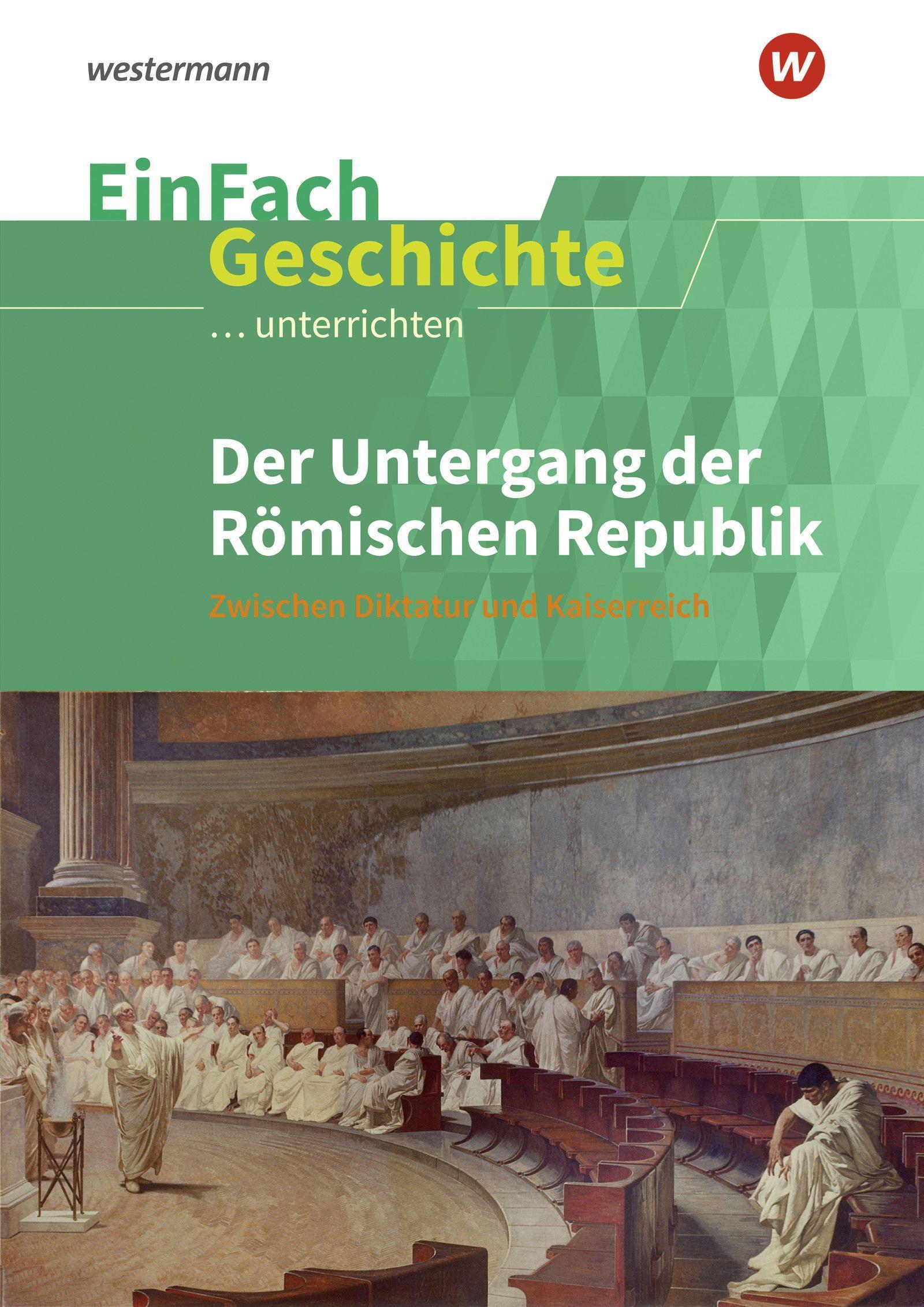 westermann

w

EinFach
Geschichte
... unterrichten

Der Untergang der Römischen Republik

Zwischen Diktatur und Kaiserreich